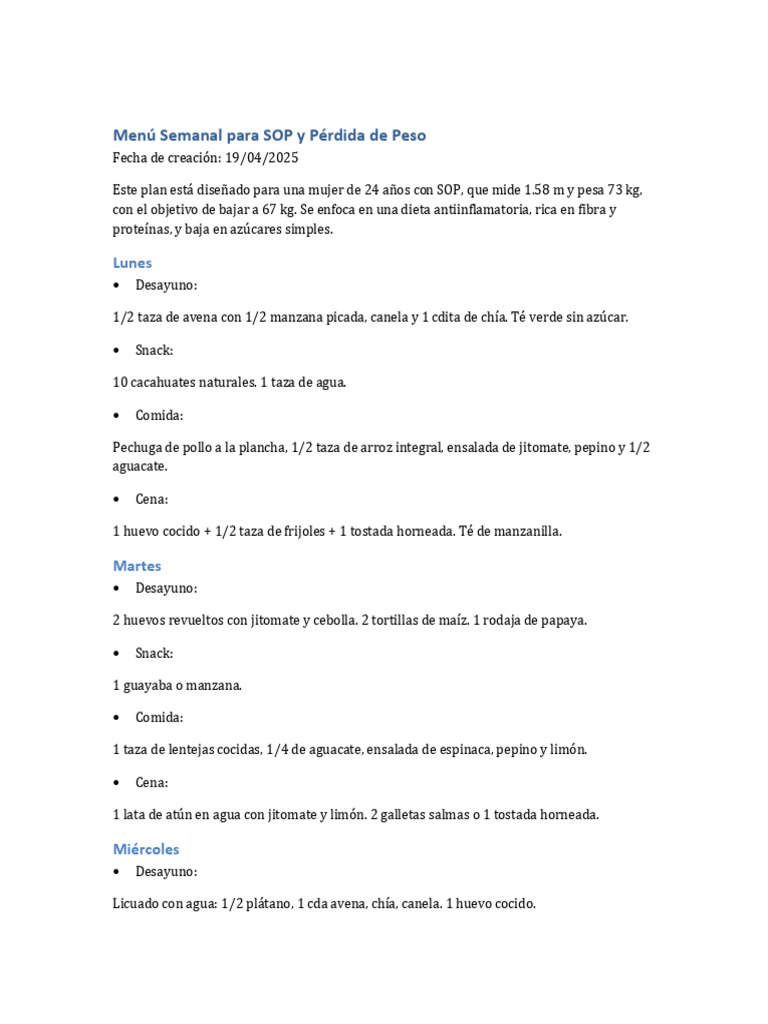 Menú Semanal para SOP y Pérdida de Peso
Fecha de creación: 19/04/2025

Este plan está diseñado para una mujer de 24 años con SOP, que mide 1.58 m y pesa 73 kg, con el objetivo de bajar a 67 kg. Se enfoca en una dieta antiinflamatoria, rica en fibra y proteínas, y baja en azúcares simples.

Lunes
• Desayuno:

1/2 taza de avena con 1/2 manzana picada, canela y 1 cdita de chía. Té verde sin azúcar.

• Snack:

10 cacahuates naturales. 1 taza de agua.

• Comida:

Pechuga de pollo a la plancha, 1/2 taza de arroz integral, ensalada de jitomate, pepino y 1/2 aguacate.

• Cena:

1 huevo cocido + 1/2 taza de frijoles + 1 tostada horneada. Té de manzanilla.

Martes
• Desayuno:

2 huevos revueltos con jitomate y cebolla. 2 tortillas de maíz. 1 rodaja de papaya.

• Snack:

1 guayaba o manzana.

• Comida:

1 taza de lentejas cocidas, 1/4 de aguacate, ensalada de espinaca, pepino y limón.

• Cena:

1 lata de atún en agua con jitomate y limón. 2 galletas salmas o 1 tostada horneada.

Miércoles
• Desayuno:

Licuado con agua: 1/2 plátano, 1 cda avena, chía, canela. 1 huevo cocido.